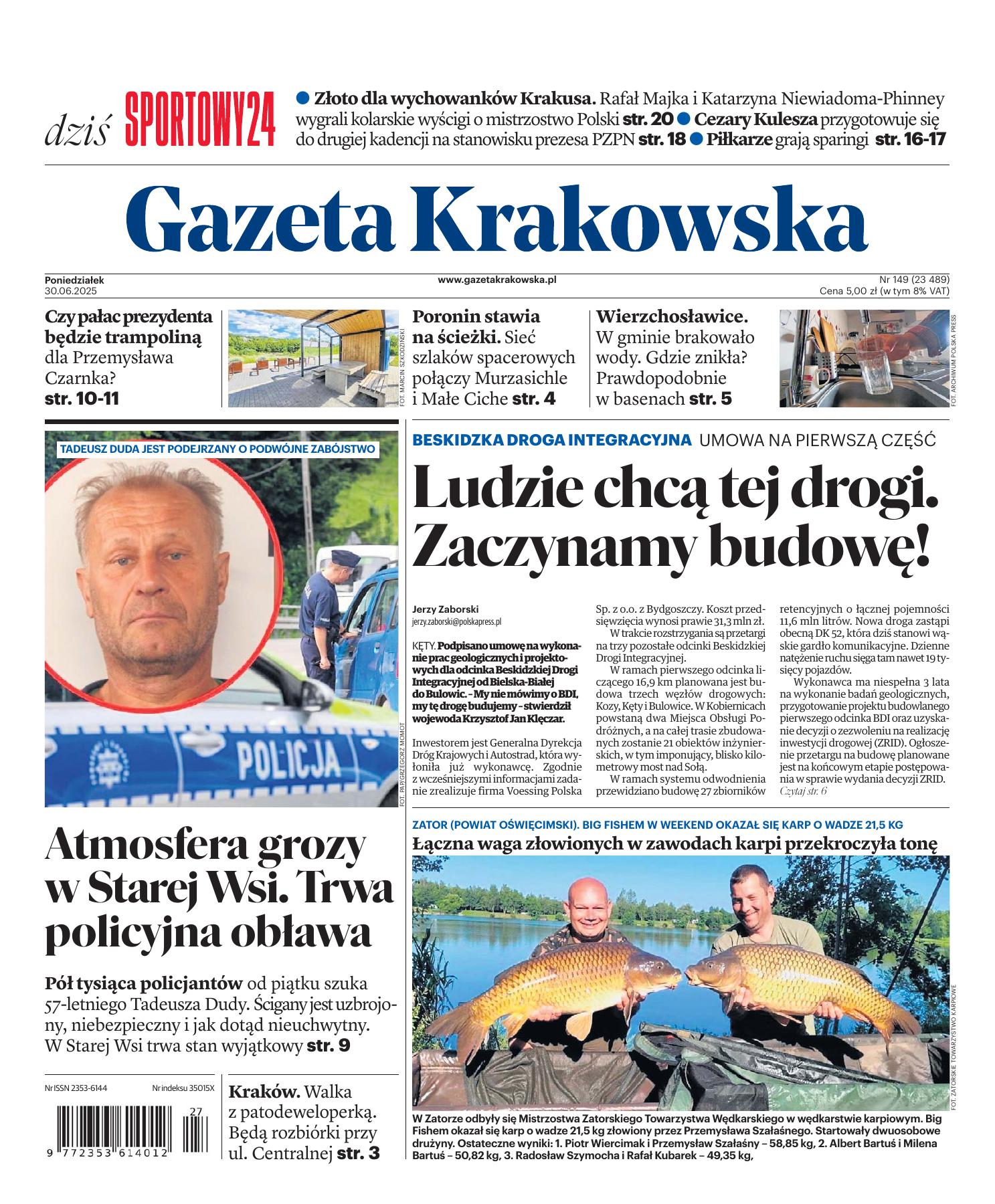 dziś SPORTOWY24

● Złoto dla wychowanków Krakusa. Rafał Majka i Katarzyna Niewiadoma-Phinney wygrali kolarskie wyścigi o mistrzostwo Polski str. 20 ● Cezary Kulesza przygotowuje się do drugiej kadencji na stanowisku prezesa PZPN str. 18 ● Piłkarze grają sparingi str. 16-17

Gazeta Krakowska

Poniedziałek 30.06.2025

www.gazetakrakowska.pl

Nr 149 (23 489)
Cena 5,00 zł (w tym 8% VAT)

Czy pałac prezydenta będzie trampoliną dla Przemysława Czarnka? str. 10-11

FOT. MARCIN SZKODZIŃSKI

Poronin stawia na ścieżki. Sieć szlaków spacerowych połączy Murzasichle i Małe Ciche str. 4

Wierzchosławice. W gminie brakowało wody. Gdzie znikła? Prawdopodobnie w basenach str. 5

FOT. ARCHIWUM POLSKA PRESS

TADEUSZ DUDA JEST PODEJRZANY O PODWÓJNE ZABÓJSTWO

POLICJA

FOT. PAP/GRZEGORZ MOMOT

Atmosfera grozy w Starej Wsi. Trwa policyjna obława

Pół tysiąca policjantów od piątku szuka 57-letniego Tadeusza Dudy. Ścigany jest uzbrojony, niebezpieczny i jak dotąd nieuchwytny. W Starej Wsi trwa stan wyjątkowy str. 9

Nr ISSN 2353-6144 Nr indeksu 35015X

27
9 772353 614012

Kraków. Walka z patodeweloperką. Będą rozbiórki przy ul. Centralnej str. 3

BESKIDZKA DROGA INTEGRACYJNA UMOWA NA PIERWSZĄ CZĘŚĆ

Ludzie chcą tej drogi. Zaczynamy budowę!

Jerzy Zaborski
jerzy.zaborski@polskapress.pl

KĘTY. Podpisano umowę na wykonanie prac geologicznych i projektowych dla odcinka Beskidzkiej Drogi Integracyjnej od Bielska-Białej do Bulowic. – My nie mówimy o BDI, my tę drogę budujemy – stwierdził wojewoda Krzysztof Jan Klęczar.

Inwestorem jest Generalna Dyrekcja Dróg Krajowych i Autostrad, która wyłoniła już wykonawcę. Zgodnie z wcześniejszymi informacjami zadanie zrealizuje firma Voessing Polska Sp. z o.o. z Bydgoszczy. Koszt przedsięwzięcia wynosi prawie 31,3 mln zł.

W trakcie rozstrzygania są przetargi na trzy pozostałe odcinki Beskidzkiej Drogi Integracyjnej.

W ramach pierwszego odcinka liczącego 16,9 km planowana jest budowa trzech węzłów drogowych: Kozy, Kęty i Bulowice. W Kobiernicach powstaną dwa Miejsca Obsługi Podróżnych, a na całej trasie zbudowanych zostanie 21 obiektów inżynierskich, w tym imponujący, blisko kilometrowy most nad Sołą.

W ramach systemu odwodnienia przewidziano budowę 27 zbiorników retencyjnych o łącznej pojemności 11,6 mln litrów. Nowa droga zastąpi obecną DK 52, która dziś stanowi wąskie gardło komunikacyjne. Dzienne natężenie ruchu sięga tam nawet 19 tysięcy pojazdów.

Wykonawca ma niespełna 3 lata na wykonanie badań geologicznych, przygotowanie projektu budowlanego pierwszego odcinka BDI oraz uzyskanie decyzji o zezwoleniu na realizację inwestycji drogowej (ZRID). Ogłoszenie przetargu na budowę planowane jest na końcowym etapie postępowania w sprawie wydania decyzji ZRID.
Czytaj str. 6

ZATOR (POWIAT OŚWIĘCIMSKI). BIG FISHEM W WEEKEND OKAZAŁ SIĘ KARP O WADZE 21,5 KG
Łączna waga złowionych w zawodach karpi przekroczyła tonę

FOT. ZATORSKIE TOWARZYSTWO KARPIOWE

W Zatorze odbyły się Mistrzostwa Zatorskiego Towarzystwa Wędkarskiego w wędkarstwie karpiowym. Big Fishem okazał się karp o wadze 21,5 kg złowiony przez Przemysława Szałaśnego. Startowały dwuosobowe drużyny. Ostateczne wyniki: 1. Piotr Wiercimak i Przemysław Szałaśny – 58,85 kg, 2. Albert Bartuś i Milena Bartuś – 50,82 kg, 3. Radosław Szymocha i Rafał Kubarek – 49,35 kg,